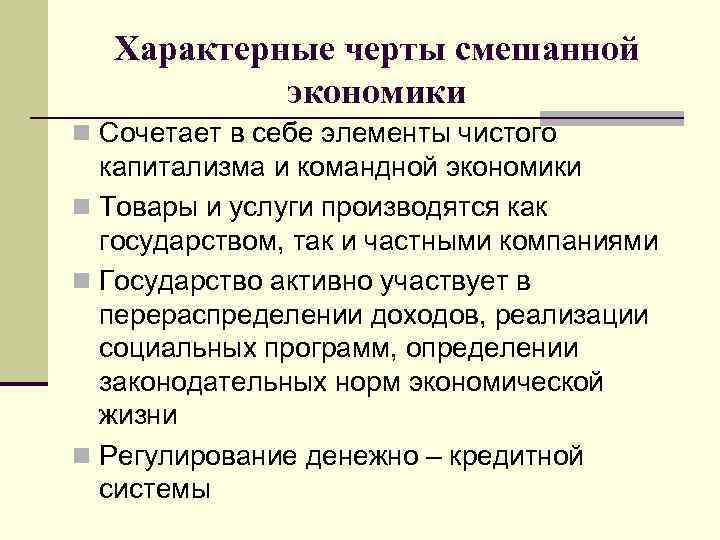 Характерные черты смешанной экономики

Сочетает в себе элементы чистого капитализма и командной экономики

Товары и услуги производятся как государством, так и частными компаниями

Государство активно участвует в перераспределении доходов, реализации социальных программ, определении законодательных норм экономической жизни

Регулирование денежно – кредитной системы